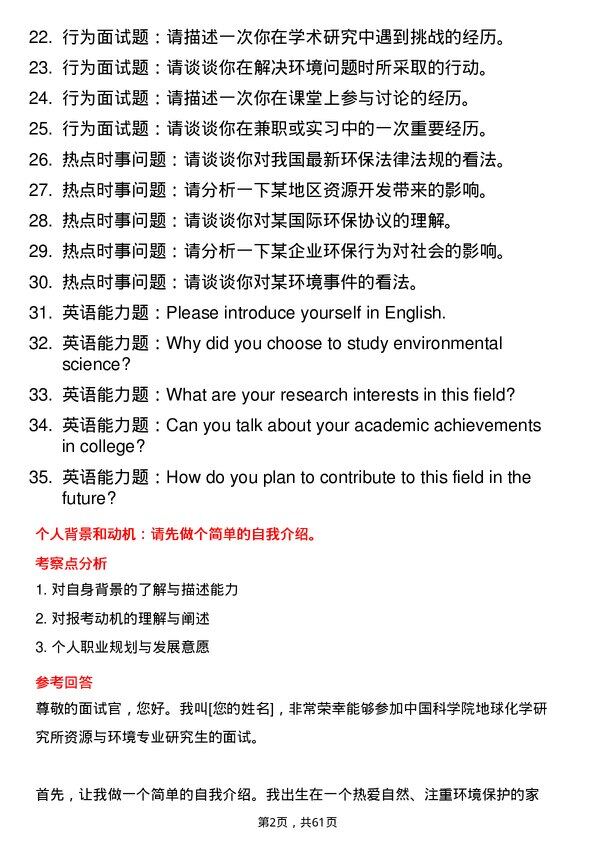 22. 行为面试题：请描述一次你在学术研究中遇到挑战的经历。
23. 行为面试题：请谈谈你在解决环境问题时所采取的行动。
24. 行为面试题：请描述一次你在课堂上参与讨论的经历。
25. 行为面试题：请谈谈你在兼职或实习中的一次重要经历。
26. 热点时事问题：请谈谈你对我国最新环保法律法规的看法。
27. 热点时事问题：请分析一下某地区资源开发带来的影响。
28. 热点时事问题：请谈谈你对某国际环保协议的理解。
29. 热点时事问题：请分析一下某企业环保行为对社会的影响。
30. 热点时事问题：请谈谈你对某环境事件的看法。
31. 英语能力题：Please introduce yourself in English.
32. 英语能力题：Why did you choose to study environmental science?
33. 英语能力题：What are your research interests in this field?
34. 英语能力题：Can you talk about your academic achievements in college?
35. 英语能力题：How do you plan to contribute to this field in the future?

个人背景和动机：请先做个简单的自我介绍。

考察点分析

1. 对自身背景的了解与描述能力
2. 对报考动机的理解与阐述
3. 个人职业规划与发展意愿

参考回答

尊敬的面试官，您好。我叫[您的姓名]，非常荣幸能够参加中国科学院地球化学研究所资源与环境专业研究生的面试。

首先，让我做一个简单的自我介绍。我出生在一个热爱自然、注重环境保护的家

第2页，共61页